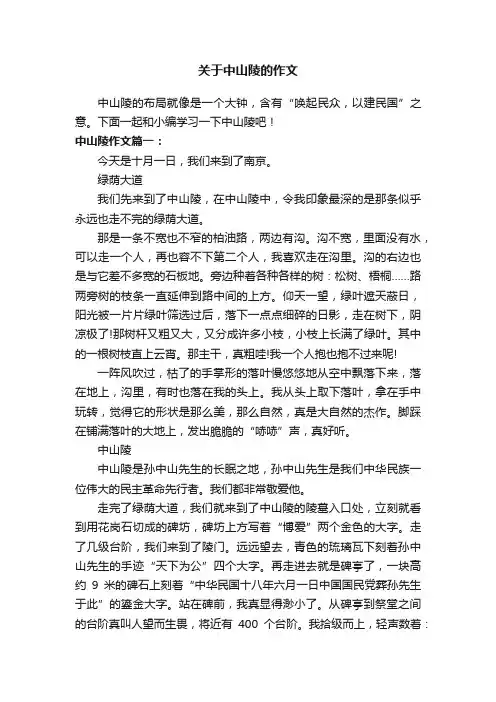 关于中山陵的作文

中山陵的布局就像是一个大钟，含有“唤起民众，以建民国”之意。下面一起和小编学习一下中山陵吧！

中山陵作文篇一：

今天是十月一日，我们来到了南京。

绿荫大道

我们先来到了中山陵，在中山陵中，令我印象最深的是那条似乎永远也走不完的绿荫大道。

那是一条不宽也不窄的柏油路，两边有沟。沟不宽，里面没有水，可以走一个人，再也容不下第二个人，我喜欢走在沟里。沟的右边也是与它差不多宽的石板地。旁边种着各种各样的树：松树、梧桐……路两旁树的枝条一直延伸到路中间的上方。仰天一望，绿叶遮天蔽日，阳光被一片片绿叶筛选过后，落下一点点细碎的日影，走在树下，阴凉极了!那树杆又粗又大，又分成许多小枝，小枝上长满了绿叶。其中的一根树枝直上云宵。那主干，真粗哇!我一个人抱也抱不过来呢!

一阵风吹过，枯了的手掌形的落叶慢悠悠地从空中飘落下来，落在地上，沟里，有时也落在我的头上。我从头上取下落叶，拿在手中玩转，觉得它的形状是那么美，那么自然，真是大自然的杰作。脚踩在铺满落叶的大地上，发出脆脆的“哧哧”声，真好听。

中山陵

中山陵是孙中山先生的长眠之地，孙中山先生是我们中华民族一位伟大的民主革命先行者。我们都非常敬爱他。

走完了绿荫大道，我们就来到了中山陵的陵墓入口处，立刻就看到用花岗石切成的碑坊，碑坊上方写着“博爱”两个金色的大字。走了几级台阶，我们来到了陵门。远远望去，青色的琉璃瓦下刻着孙中山先生的手迹“天下为公”四个大字。再走进去就是碑亭了，一块高约 9 米的碑石上刻着“中华民国十八年六月一日中国国民党葬孙先生于此”的鎏金大字。站在碑前，我真显得渺小了。从碑亭到祭堂之间的台阶真叫人望而生畏，将近有 400 个台阶。我拾级而上，轻声数着：